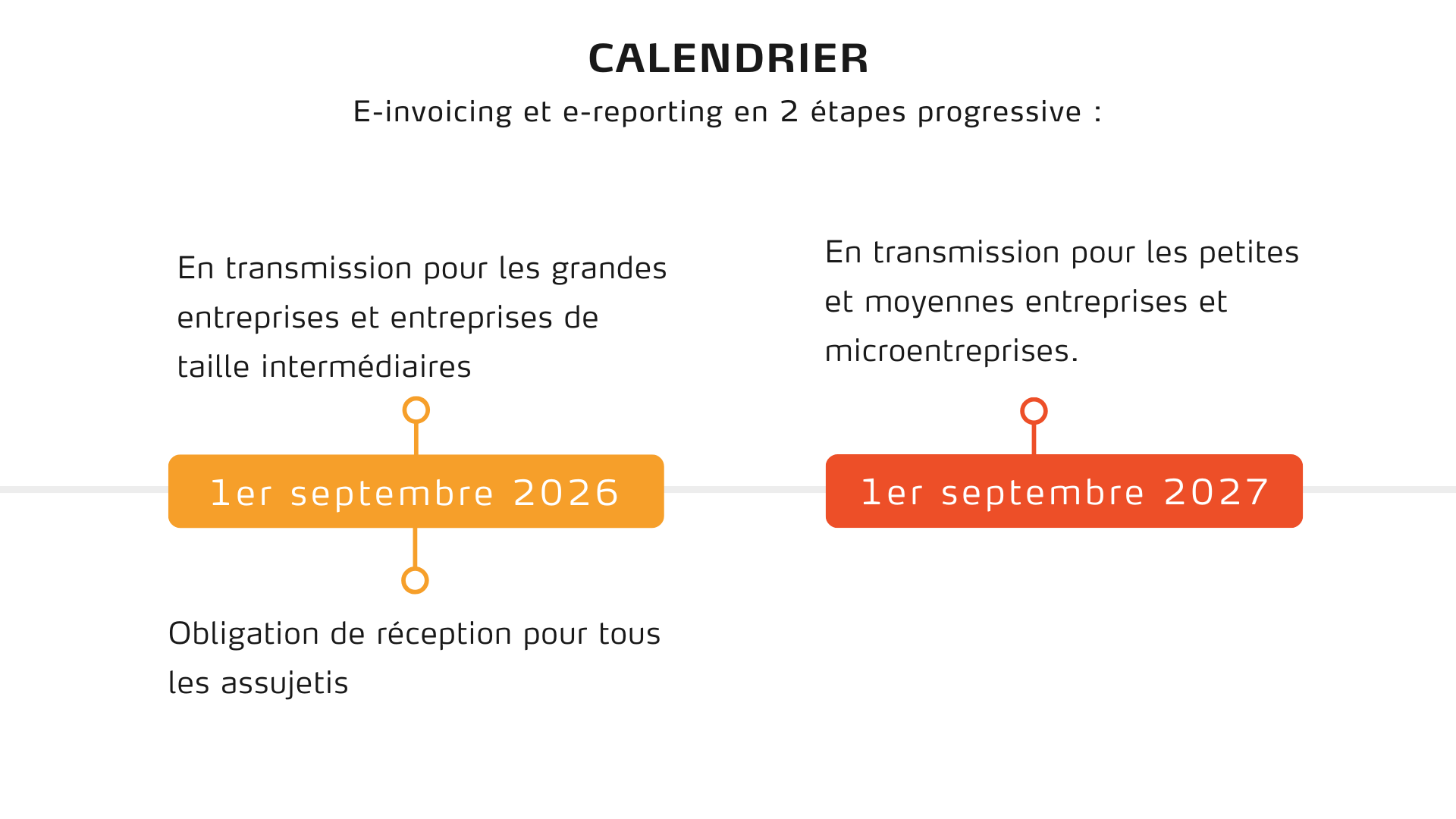 CALENDRIER

E-invoicing et e-reporting en 2 étapes progressive :

En transmission pour les grandes entreprises et entreprises de taille intermédiaires

1er septembre 2026

Obligation de réception pour tous les assujetis

En transmission pour les petites et moyennes entreprises et microentreprises.

1er septembre 2027